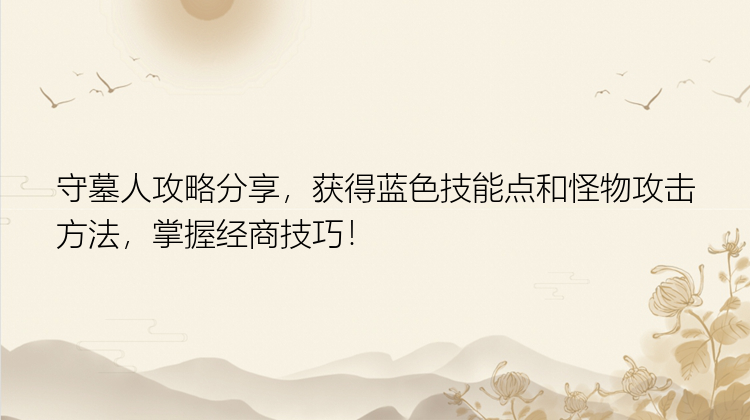 守墓人攻略分享，获得蓝色技能点和怪物攻击方法，掌握经商技巧！